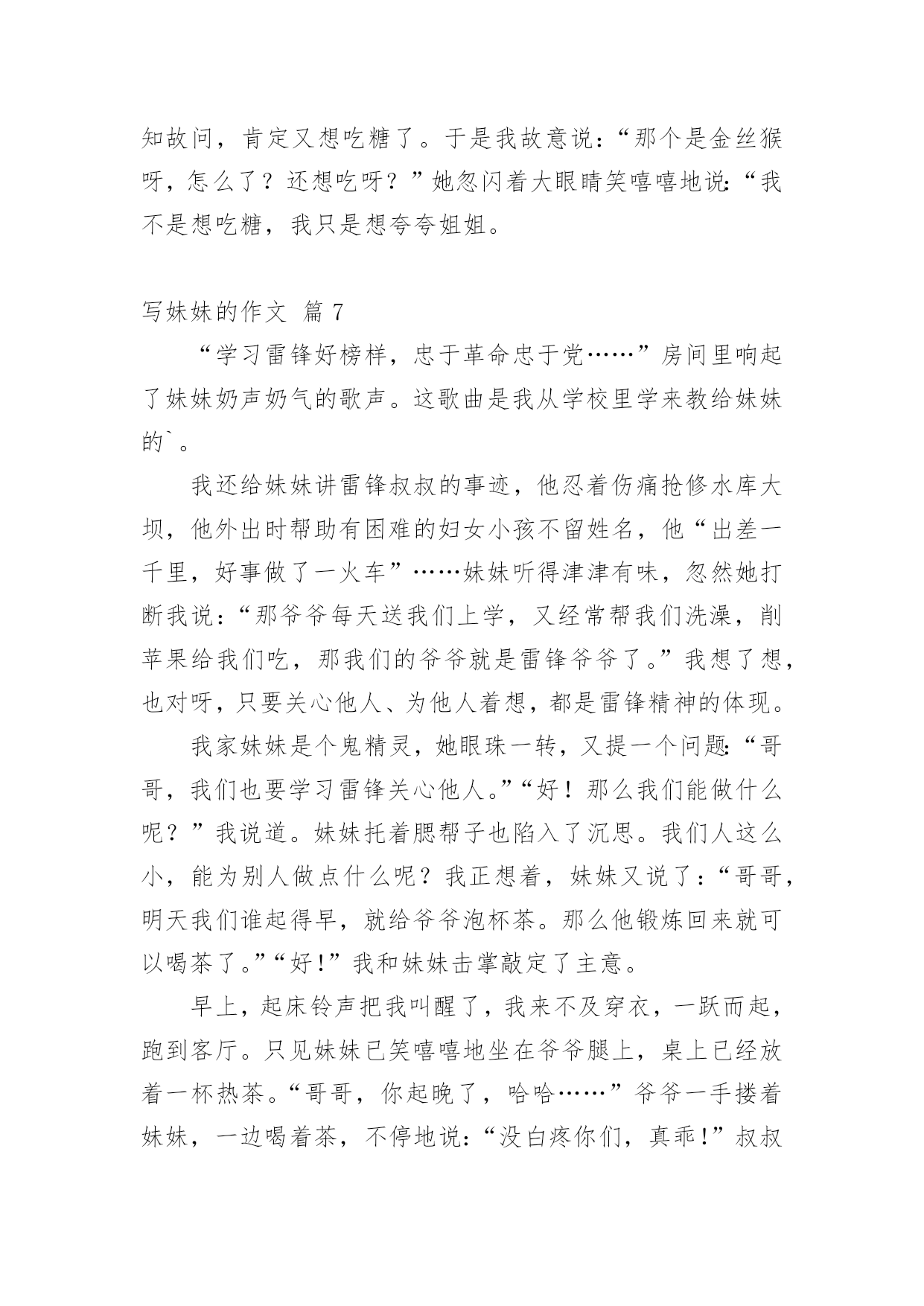 知故问，肯定又想吃糖了。于是我故意说：“那个是金丝猴呀，怎么了？还想吃呀？”她忽闪着大眼睛笑嘻嘻地说：“我不是想吃糖，我只是想夸夸姐姐。

写妹妹的作文 篇 7

“学习雷锋好榜样，忠于革命忠于党……”房间里响起了妹妹奶声奶气的歌声。这歌曲是我从学校里学来教给妹妹的`。

我还给妹妹讲雷锋叔叔的事迹，他忍着伤痛抢修水库大坝，他外出时帮助有困难的妇女小孩不留姓名，他“出差一千里，好事做了一火车”……妹妹听得津津有味，忽然她打断我说：“那爷爷每天送我们上学，又经常帮我们洗澡，削苹果给我们吃，那我们的爷爷就是雷锋爷爷了。”我想了想，也对呀，只要关心他人、为他人着想，都是雷锋精神的体现。

我家妹妹是个鬼精灵，她眼珠一转，又提一个问题：“哥哥，我们也要学习雷锋关心他人。”“好！那么我们能做什么呢？”我说道。妹妹托着腮帮子也陷入了沉思。我们人这么小，能为别人做点什么呢？我正想着，妹妹又说了：“哥哥，明天我们谁起得早，就给爷爷泡杯茶。那么他锻炼回来就可以喝茶了。”“好!”我和妹妹击掌敲定了主意。

早上，起床铃声把我叫醒了，我来不及穿衣，一跃而起，跑到客厅。只见妹妹已笑嘻嘻地坐在爷爷腿上，桌上已经放着一杯热茶。“哥哥，你起晚了，哈哈……”爷爷一手搂着妹妹，一边喝着茶，不停地说：“没白疼你们，真乖!”叔叔